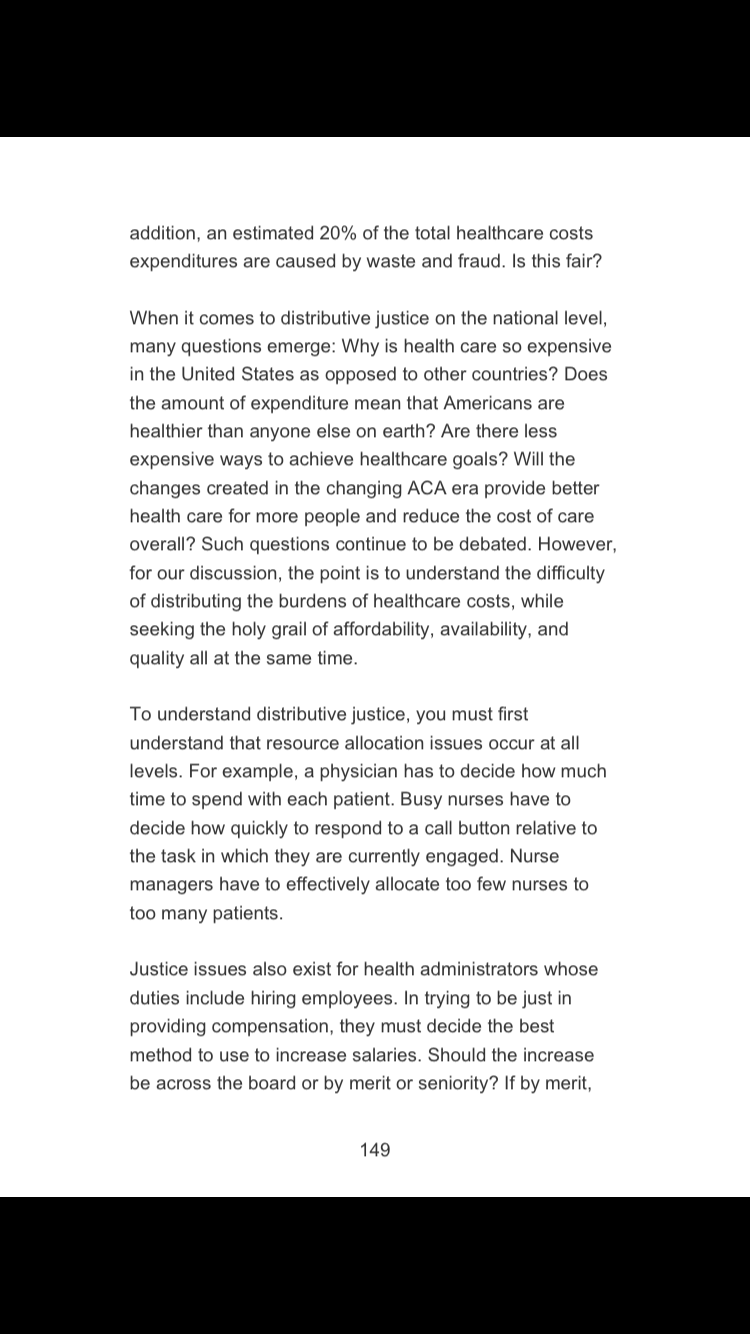 addition, an estimated 20% of the total healthcare costs expenditures are caused by waste and fraud. Is this fair?

When it comes to distributive justice on the national level, many questions emerge: Why is health care so expensive in the United States as opposed to other countries? Does the amount of expenditure mean that Americans are healthier than anyone else on earth? Are there less expensive ways to achieve healthcare goals? Will the changes created in the changing ACA era provide better health care for more people and reduce the cost of care overall? Such questions continue to be debated. However, for our discussion, the point is to understand the difficulty of distributing the burdens of healthcare costs, while seeking the holy grail of affordability, availability, and quality all at the same time.

To understand distributive justice, you must first understand that resource allocation issues occur at all levels. For example, a physician has to decide how much time to spend with each patient. Busy nurses have to decide how quickly to respond to a call button relative to the task in which they are currently engaged. Nurse managers have to effectively allocate too few nurses to too many patients.

Justice issues also exist for health administrators whose duties include hiring employees. In trying to be just in providing compensation, they must decide the best method to use to increase salaries. Should the increase be across the board or by merit or seniority? If by merit,

149